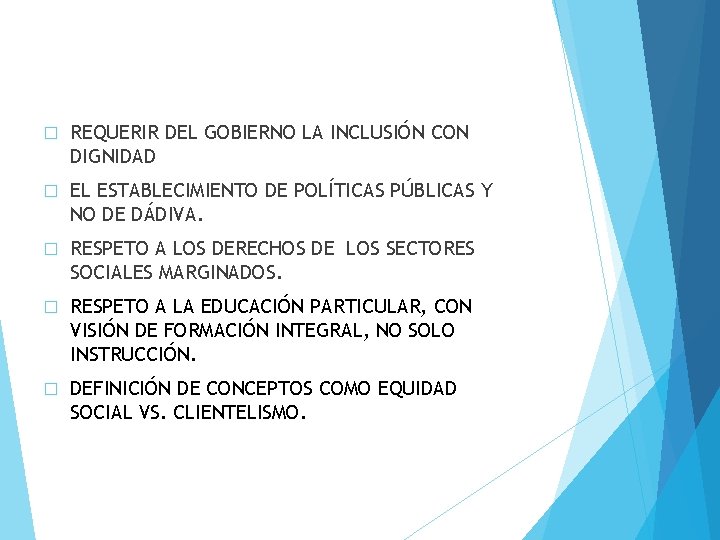 □ REQUERIR DEL GOBIERNO LA INCLUSIÓN CON DIGNIDAD

□ EL ESTABLECIMIENTO DE POLÍTICAS PÚBLICAS Y NO DE DÁDIVA.

□ RESPETO A LOS DERECHOS DE LOS SECTORES SOCIALES MARGINADOS.

□ RESPETO A LA EDUCACIÓN PARTICULAR, CON VISIÓN DE FORMACIÓN INTEGRAL, NO SOLO INSTRUCCIÓN.

□ DEFINICIÓN DE CONCEPTOS COMO EQUIDAD SOCIAL VS. CLIENTELISMO.